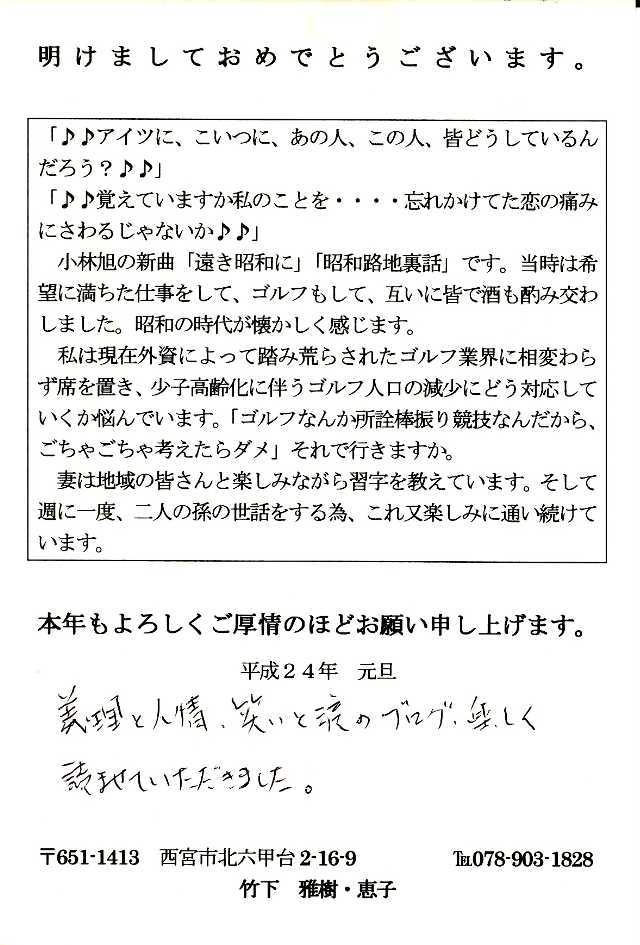 明けましておめでとうございます。

「♪♪アイツに、こいつに、あの人、この人、皆どうしているんだろう？♪♪」
「♪♪覚えていますか私のことを・・・・忘れかけてた恋の痛みにさわるじゃないか♪♪」
小林旭の新曲「遠き昭和に」「昭和路地裏話」です。当時は希望に満ちた仕事をして、ゴルフもして、互いに皆で酒も酌み交わしました。昭和の時代が懐かしく感じます。
私は現在外資によって踏み荒らされたゴルフ業界に相変わらず席を置き、少子高齢化に伴うゴルフ人口の減少にどう対応していくか悩んでいます。「ゴルフなんか所詮棒振り競技なんだから、ごちゃごちゃ考えたらダメ」それで行きますか。
妻は地域の皆さんと楽しみながら習字を教えています。そして週に一度、二人の孫の世話をする為、これ又楽しみに通い続けています。

本年もよろしくご厚情のほどお願い申し上げます。

平成２４年　元旦

義理と人情、笑いと涙のブログ、楽しく読ませていただきました。

〒651-1413　西宮市北六甲台 2-16-9　TEL078-903-1828
竹下　雅樹・恵子